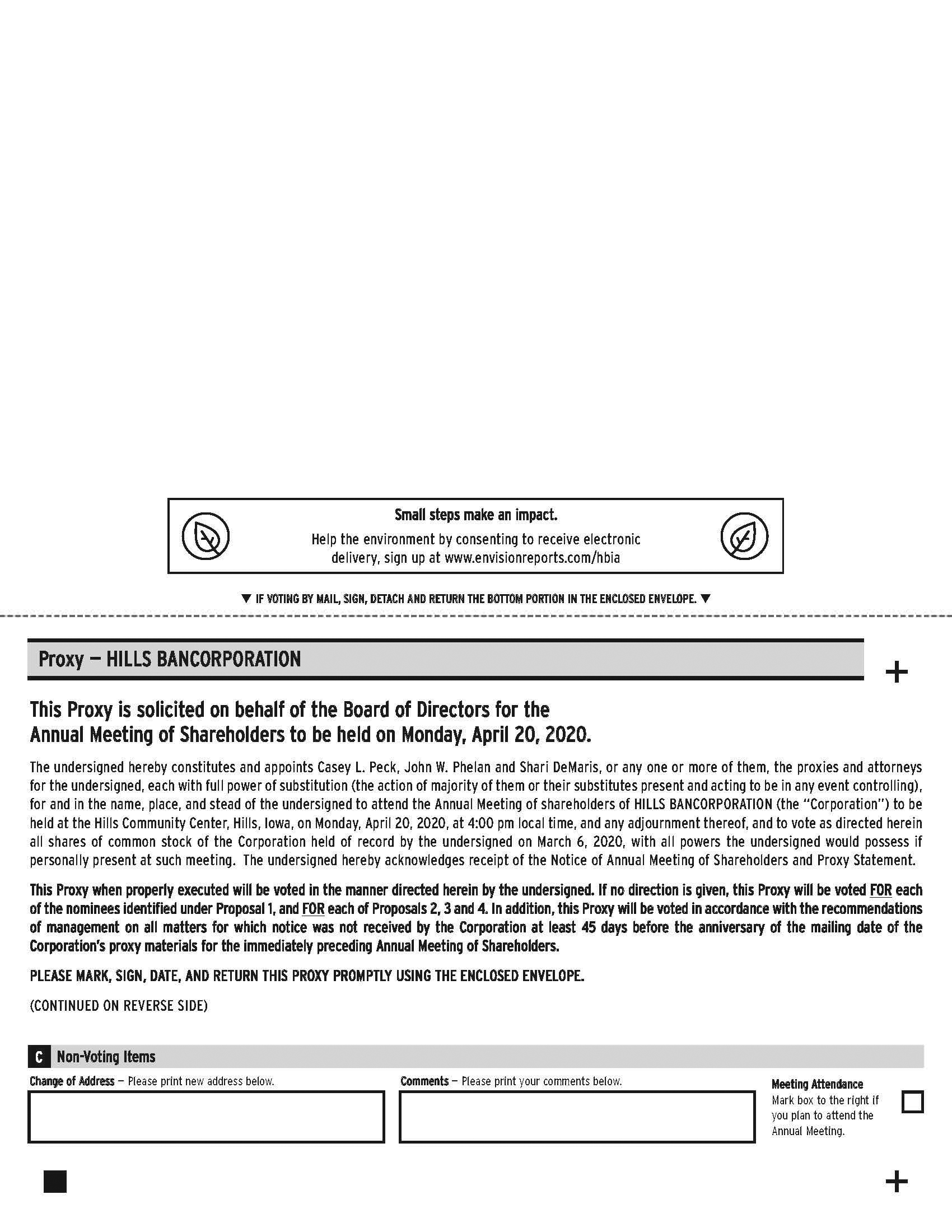 Small steps make an impact.

Help the environment by consenting to receive electronic delivery, sign up at www.envisionreports.com/hbia

▼ IF VOTING BY MAIL, SIGN, DETACH AND RETURN THE BOTTOM PORTION IN THE ENCLOSED ENVELOPE. ▼

Proxy — HILLS BANCORPORATION

+

This Proxy is solicited on behalf of the Board of Directors for the Annual Meeting of Shareholders to be held on Monday, April 20, 2020.

The undersigned hereby constitutes and appoints Casey L. Peck, John W. Phelan and Shari DeMaris, or any one or more of them, the proxies and attorneys for the undersigned, each with full power of substitution (the action of majority of them or their substitutes present and acting to be in any event controlling), for and in the name, place, and stead of the undersigned to attend the Annual Meeting of shareholders of HILLS BANCORPORATION (the "Corporation") to be held at the Hills Community Center, Hills, Iowa, on Monday, April 20, 2020, at 4:00 pm local time, and any adjournment thereof, and to vote as directed herein all shares of common stock of the Corporation held of record by the undersigned on March 6, 2020, with all powers the undersigned would possess if personally present at such meeting. The undersigned hereby acknowledges receipt of the Notice of Annual Meeting of Shareholders and Proxy Statement.

This Proxy when properly executed will be voted in the manner directed herein by the undersigned. If no direction is given, this Proxy will be voted FOR each of the nominees identified under Proposal 1, and FOR each of Proposals 2, 3 and 4. In addition, this Proxy will be voted in accordance with the recommendations of management on all matters for which notice was not received by the Corporation at least 45 days before the anniversary of the mailing date of the Corporation's proxy materials for the immediately preceding Annual Meeting of Shareholders.

PLEASE MARK, SIGN, DATE, AND RETURN THIS PROXY PROMPTLY USING THE ENCLOSED ENVELOPE.

(CONTINUED ON REVERSE SIDE)

C Non-Voting Items

Change of Address — Please print new address below.

Comments — Please print your comments below.

Meeting Attendance
Mark box to the right if you plan to attend the Annual Meeting.

+